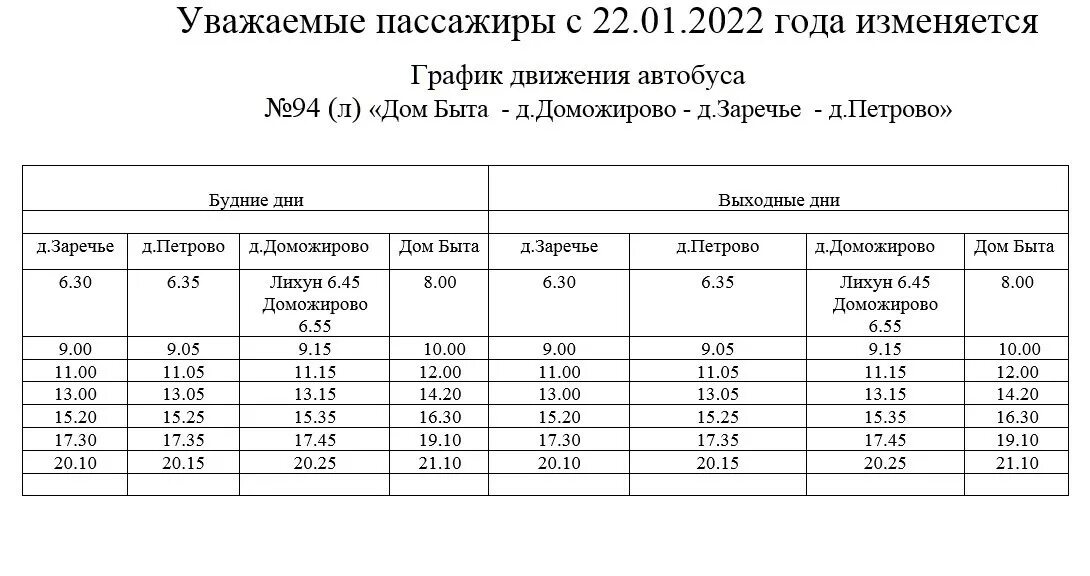 Уважаемые пассажиры с 22.01.2022 года изменяется

График движения автобуса
№94 (л) «Дом Быта - д.Доможирово - д.Заречье - д.Петрово»

| Будние дни | | | | Выходные дни | | | |
|---|---|---|---|---|---|---|---|
| д.Заречье | д.Петрово | д.Доможирово | Дом Быта | д.Заречье | д.Петрово | д.Доможирово | Дом Быта |
| 6.30 | 6.35 | Лихун 6.45 Доможирово 6.55 | 8.00 | 6.30 | 6.35 | Лихун 6.45 Доможирово 6.55 | 8.00 |
| 9.00 | 9.05 | 9.15 | 10.00 | 9.00 | 9.05 | 9.15 | 10.00 |
| 11.00 | 11.05 | 11.15 | 12.00 | 11.00 | 11.05 | 11.15 | 12.00 |
| 13.00 | 13.05 | 13.15 | 14.20 | 13.00 | 13.05 | 13.15 | 14.20 |
| 15.20 | 15.25 | 15.35 | 16.30 | 15.20 | 15.25 | 15.35 | 16.30 |
| 17.30 | 17.35 | 17.45 | 19.10 | 17.30 | 17.35 | 17.45 | 19.10 |
| 20.10 | 20.15 | 20.25 | 21.10 | 20.10 | 20.15 | 20.25 | 21.10 |